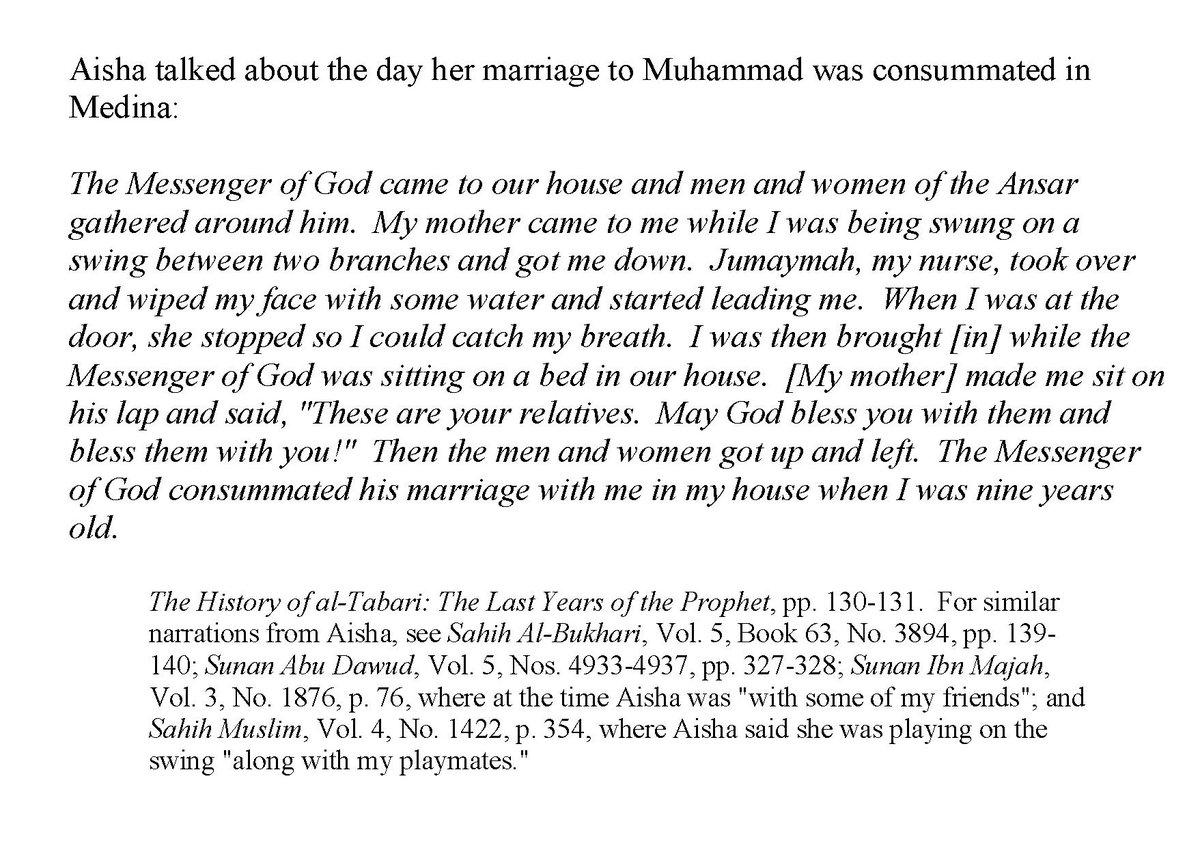 Aisha talked about the day her marriage to Muhammad was consummated in Medina:

The Messenger of God came to our house and men and women of the Ansar gathered around him. My mother came to me while I was being swung on a swing between two branches and got me down. Jumaymah, my nurse, took over and wiped my face with some water and started leading me. When I was at the door, she stopped so I could catch my breath. I was then brought [in] while the Messenger of God was sitting on a bed in our house. [My mother] made me sit on his lap and said, "These are your relatives. May God bless you with them and bless them with you!" Then the men and women got up and left. The Messenger of God consummated his marriage with me in my house when I was nine years old.

The History of al-Tabari: The Last Years of the Prophet, pp. 130-131. For similar narrations from Aisha, see Sahih Al-Bukhari, Vol. 5, Book 63, No. 3894, pp. 139-140; Sunan Abu Dawud, Vol. 5, Nos. 4933-4937, pp. 327-328; Sunan Ibn Majah, Vol. 3, No. 1876, p. 76, where at the time Aisha was "with some of my friends"; and Sahih Muslim, Vol. 4, No. 1422, p. 354, where Aisha said she was playing on the swing "along with my playmates."